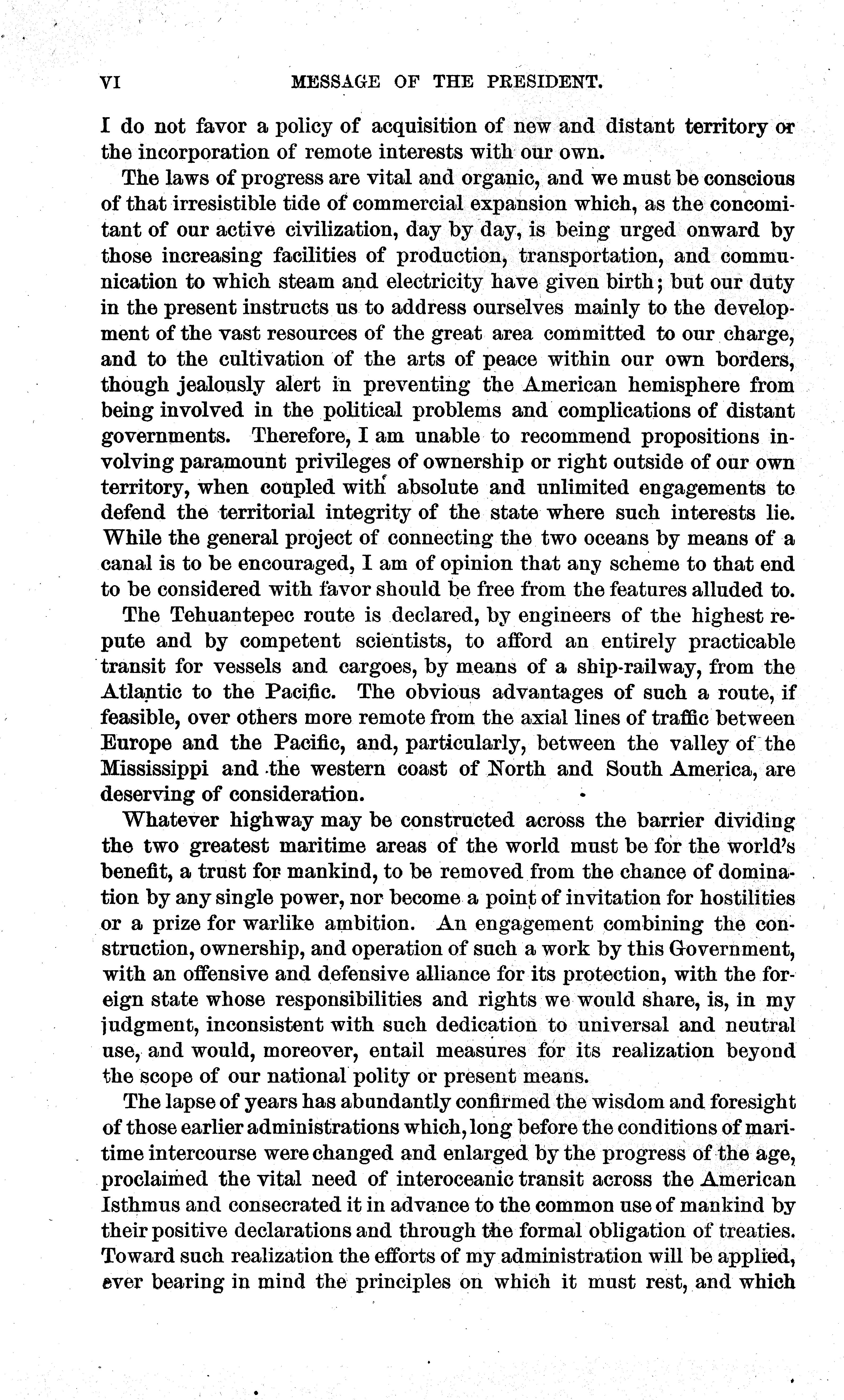 VI MESSAGE OF THE PRESIDENT.

I do not favor a policy of acquisition of new and distant territory or the incorporation of remote interests with our own.

The laws of progress are vital and organic, and we must be conscious of that irresistible tide of commercial expansion which, as the concomitant of our active civilization, day by day, is being urged onward by those increasing facilities of production, transportation, and communication to which steam and electricity have given birth; but our duty in the present instructs us to address ourselves mainly to the development of the vast resources of the great area committed to our charge, and to the cultivation of the arts of peace within our own borders, though jealously alert in preventing the American hemisphere from being involved in the political problems and complications of distant governments. Therefore, I am unable to recommend propositions involving paramount privileges of ownership or right outside of our own territory, when coupled with absolute and unlimited engagements to defend the territorial integrity of the state where such interests lie. While the general project of connecting the two oceans by means of a canal is to be encouraged, I am of opinion that any scheme to that end to be considered with favor should be free from the features alluded to.

The Tehuantepec route is declared, by engineers of the highest repute and by competent scientists, to afford an entirely practicable transit for vessels and cargoes, by means of a ship-railway, from the Atlantic to the Pacific. The obvious advantages of such a route, if feasible, over others more remote from the axial lines of traffic between Europe and the Pacific, and, particularly, between the valley of the Mississippi and the western coast of North and South America, are deserving of consideration.

Whatever highway may be constructed across the barrier dividing the two greatest maritime areas of the world must be for the world's benefit, a trust for mankind, to be removed from the chance of domination by any single power, nor become a point of invitation for hostilities or a prize for warlike ambition. An engagement combining the construction, ownership, and operation of such a work by this Government, with an offensive and defensive alliance for its protection, with the foreign state whose responsibilities and rights we would share, is, in my judgment, inconsistent with such dedication to universal and neutral use, and would, moreover, entail measures for its realization beyond the scope of our national polity or present means.

The lapse of years has abundantly confirmed the wisdom and foresight of those earlier administrations which, long before the conditions of maritime intercourse were changed and enlarged by the progress of the age, proclaimed the vital need of interoceanic transit across the American Isthmus and consecrated it in advance to the common use of mankind by their positive declarations and through the formal obligation of treaties. Toward such realization the efforts of my administration will be applied, ever bearing in mind the principles on which it must rest, and which